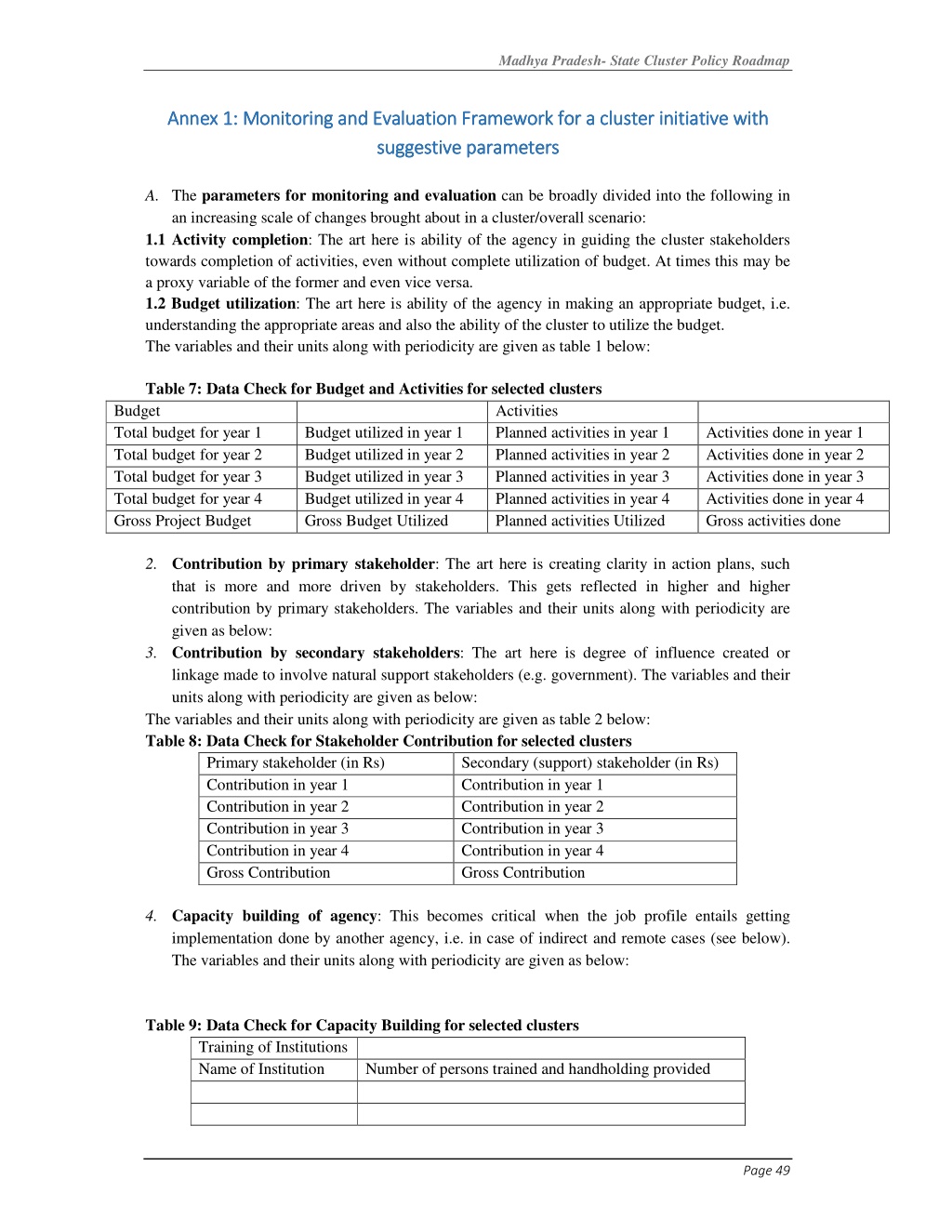 Madhya Pradesh- State Cluster Policy Roadmap

Annex 1: Monitoring and Evaluation Framework for a cluster initiative with suggestive parameters

A. The **parameters for monitoring and evaluation** can be broadly divided into the following in an increasing scale of changes brought about in a cluster/overall scenario:

**1.1 Activity completion**: The art here is ability of the agency in guiding the cluster stakeholders towards completion of activities, even without complete utilization of budget. At times this may be a proxy variable of the former and even vice versa.

**1.2 Budget utilization**: The art here is ability of the agency in making an appropriate budget, i.e. understanding the appropriate areas and also the ability of the cluster to utilize the budget.

The variables and their units along with periodicity are given as table 1 below:

**Table 7: Data Check for Budget and Activities for selected clusters**

| Budget | | Activities | |
|---|---|---|---|
| Total budget for year 1 | Budget utilized in year 1 | Planned activities in year 1 | Activities done in year 1 |
| Total budget for year 2 | Budget utilized in year 2 | Planned activities in year 2 | Activities done in year 2 |
| Total budget for year 3 | Budget utilized in year 3 | Planned activities in year 3 | Activities done in year 3 |
| Total budget for year 4 | Budget utilized in year 4 | Planned activities in year 4 | Activities done in year 4 |
| Gross Project Budget | Gross Budget Utilized | Planned activities Utilized | Gross activities done |

2. **Contribution by primary stakeholder**: The art here is creating clarity in action plans, such that is more and more driven by stakeholders. This gets reflected in higher and higher contribution by primary stakeholders. The variables and their units along with periodicity are given as below:

3. **Contribution by secondary stakeholders**: The art here is degree of influence created or linkage made to involve natural support stakeholders (e.g. government). The variables and their units along with periodicity are given as below:

The variables and their units along with periodicity are given as table 2 below:

**Table 8: Data Check for Stakeholder Contribution for selected clusters**

| Primary stakeholder (in Rs) | Secondary (support) stakeholder (in Rs) |
|---|---|
| Contribution in year 1 | Contribution in year 1 |
| Contribution in year 2 | Contribution in year 2 |
| Contribution in year 3 | Contribution in year 3 |
| Contribution in year 4 | Contribution in year 4 |
| Gross Contribution | Gross Contribution |

4. **Capacity building of agency**: This becomes critical when the job profile entails getting implementation done by another agency, i.e. in case of indirect and remote cases (see below). The variables and their units along with periodicity are given as below:

**Table 9: Data Check for Capacity Building for selected clusters**

| Training of Institutions | |
|---|---|
| Name of Institution | Number of persons trained and handholding provided |
| | |
| | |

Page 49